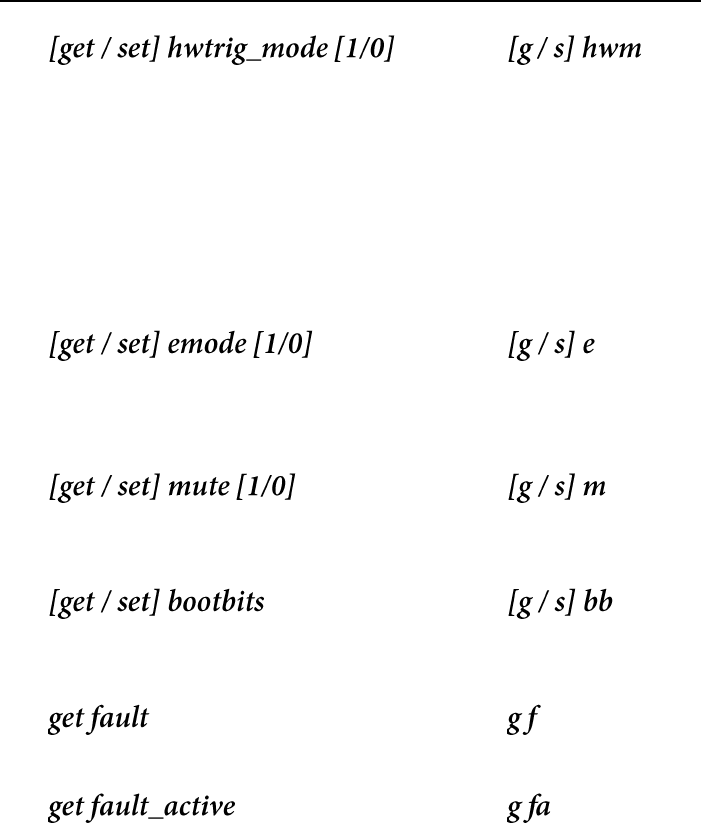 | | |
|---|---|
| [get / set] hwtrig_mode [1/0] | [g / s] hwm |
| [get / set] emode [1/0] | [g / s] e |
| [get / set] mute [1/0] | [g / s] m |
| [get / set] bootbits | [g / s] bb |
| get fault | g f |
| get fault_active | g fa |